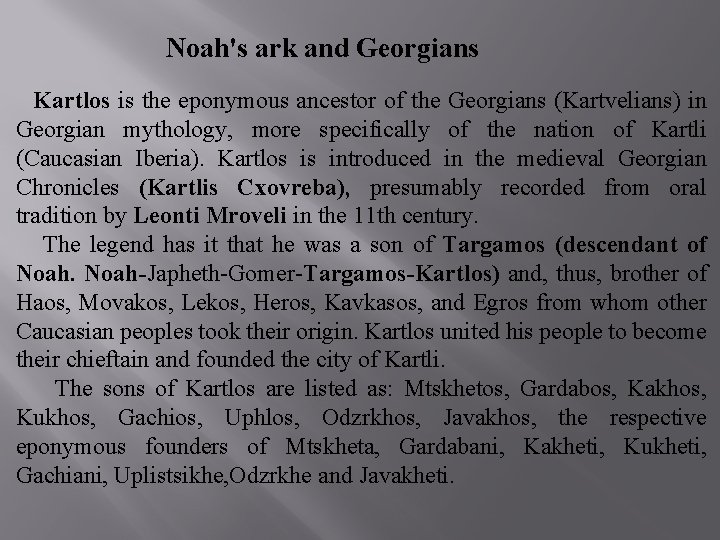 Noah's ark and Georgians

Kartlos is the eponymous ancestor of the Georgians (Kartvelians) in Georgian mythology, more specifically of the nation of Kartli (Caucasian Iberia). Kartlos is introduced in the medieval Georgian Chronicles (Kartlis Cxovreba), presumably recorded from oral tradition by Leonti Mroveli in the 11th century.

The legend has it that he was a son of Targamos (descendant of Noah. Noah-Japheth-Gomer-Targamos-Kartlos) and, thus, brother of Haos, Movakos, Lekos, Heros, Kavkasos, and Egros from whom other Caucasian peoples took their origin. Kartlos united his people to become their chieftain and founded the city of Kartli.

The sons of Kartlos are listed as: Mtskhetos, Gardabos, Kakhos, Kukhos, Gachios, Uphlos, Odzrkhos, Javakhos, the respective eponymous founders of Mtskheta, Gardabani, Kakheti, Kukheti, Gachiani, Uplistsikhe,Odzrkhe and Javakheti.